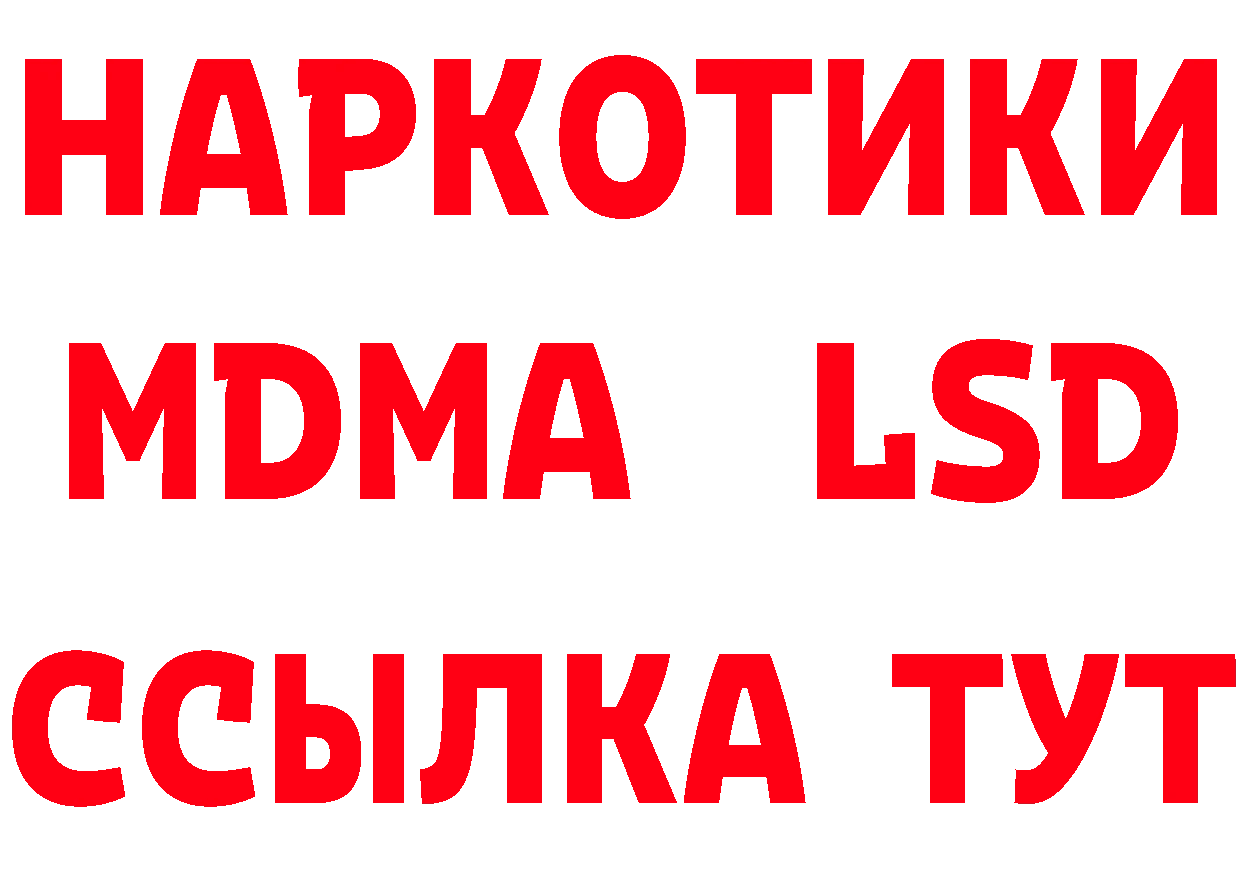 НАРКОТИКИ
MDMA LSD
ССЫЛКА ТУТ